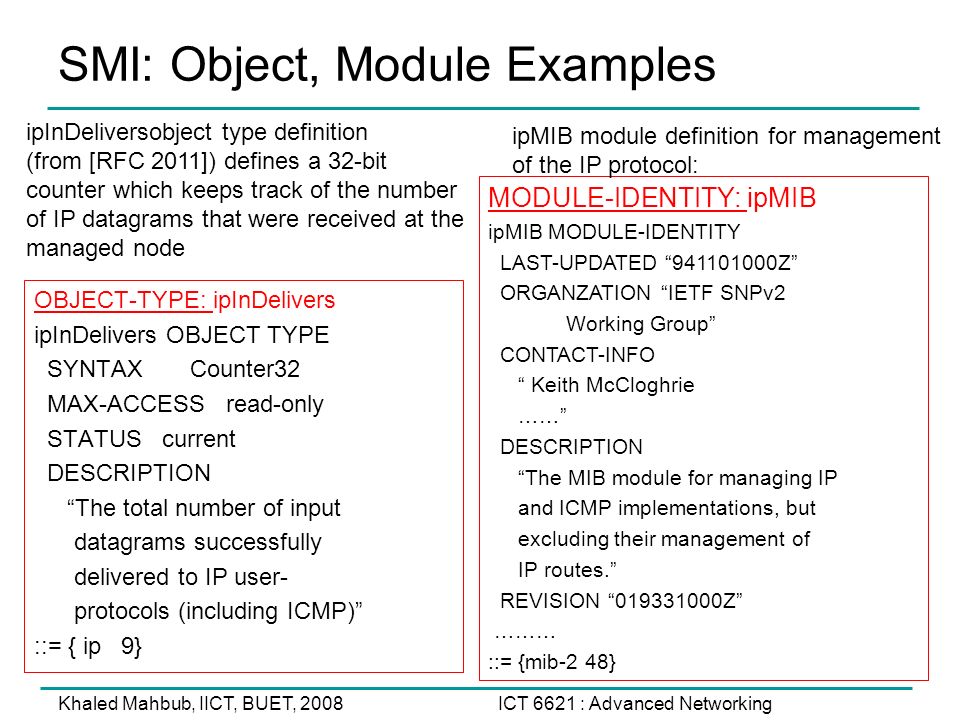 SMI: Object, Module Examples

ipInDeliversobject type definition (from [RFC 2011]) defines a 32-bit counter which keeps track of the number of IP datagrams that were received at the managed node

OBJECT-TYPE: ipInDelivers
ipInDelivers OBJECT TYPE
SYNTAX Counter32
MAX-ACCESS read-only
STATUS current
DESCRIPTION
“The total number of input datagrams successfully delivered to IP user-protocols (including ICMP)”
::= { ip 9}

ipMIB module definition for management of the IP protocol:

MODULE-IDENTITY: ipMIB
ipMIB MODULE-IDENTITY
LAST-UPDATED “941101000Z”
ORGANZATION “IETF SNPv2 Working Group”
CONTACT-INFO
“ Keith McCloghrie
……”
DESCRIPTION
“The MIB module for managing IP and ICMP implementations, but excluding their management of IP routes.”
REVISION “019331000Z”
………
::= {mib-2 48}

Khaled Mahbub, IICT, BUET, 2008

ICT 6621 : Advanced Networking